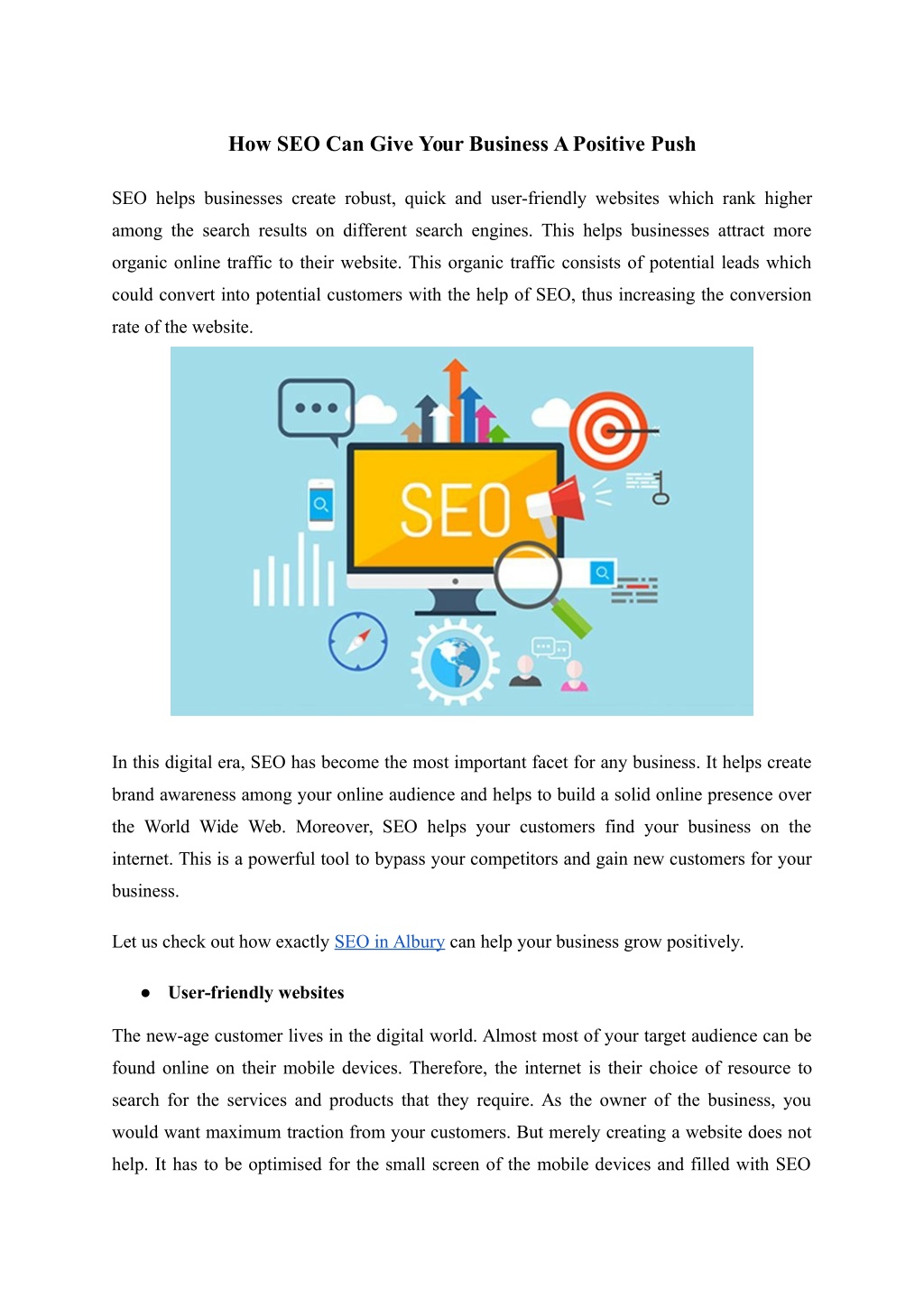 How SEO Can Give Your Business A Positive Push

SEO helps businesses create robust, quick and user-friendly websites which rank higher among the search results on different search engines. This helps businesses attract more organic online traffic to their website. This organic traffic consists of potential leads which could convert into potential customers with the help of SEO, thus increasing the conversion rate of the website.

SEO

In this digital era, SEO has become the most important facet for any business. It helps create brand awareness among your online audience and helps to build a solid online presence over the World Wide Web. Moreover, SEO helps your customers find your business on the internet. This is a powerful tool to bypass your competitors and gain new customers for your business.

Let us check out how exactly SEO in Albury can help your business grow positively.

● User-friendly websites

The new-age customer lives in the digital world. Almost most of your target audience can be found online on their mobile devices. Therefore, the internet is their choice of resource to search for the services and products that they require. As the owner of the business, you would want maximum traction from your customers. But merely creating a website does not help. It has to be optimised for the small screen of the mobile devices and filled with SEO